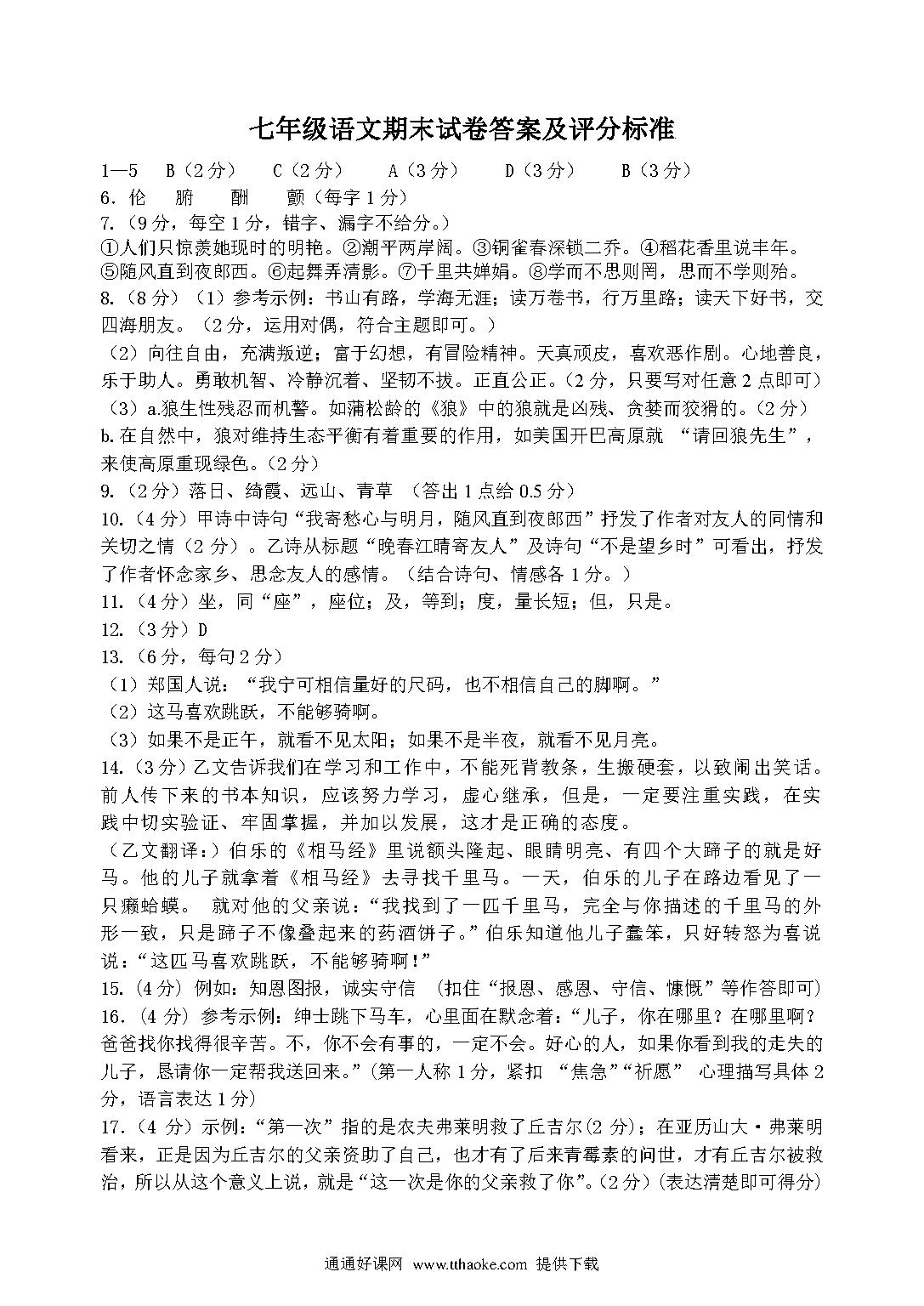 七年级语文期末试卷答案及评分标准

1—5 B（2分） C（2分） A（3分） D（3分） B（3分）

6. 伦 腑 酬 颤（每字1分）

7.（9分，每空1分，错字、漏字不给分。）

①人们只惊羡她现时的明艳。②潮平两岸阔。③铜雀春深锁二乔。④稻花香里说丰年。⑤随风直到夜郎西。⑥起舞弄清影。⑦千里共婵娟。⑧学而不思则罔，思而不学则殆。

8.（8分）（1）参考示例：书山有路，学海无涯；读万卷书，行万里路；读天下好书，交四海朋友。（2分，运用对偶，符合主题即可。）

（2）向往自由，充满叛逆；富于幻想，有冒险精神。天真顽皮，喜欢恶作剧。心地善良，乐于助人。勇敢机智、冷静沉着、坚韧不拔。正直公正。（2分，只要写对任意2点即可）

（3）a.狼生性残忍而机警。如蒲松龄的《狼》中的狼就是凶残、贪婪而狡猾的。（2分）

b.在自然中，狼对维持生态平衡有着重要的作用，如美国开巴高原就 “请回狼先生”，来使高原重现绿色。（2分）

9.（2分）落日、绮霞、远山、青草 （答出1点给0.5分）

10.（4分）甲诗中诗句“我寄愁心与明月，随风直到夜郎西”抒发了作者对友人的同情和关切之情（2分）。乙诗从标题“晚春江晴寄友人”及诗句“不是望乡时”可看出，抒发了作者怀念家乡、思念友人的感情。（结合诗句、情感各1分。）

11.（4分）坐，同“座”，座位；及，等到；度，量长短；但，只是。

12.（3分）D

13.（6分，每句2分）

（1）郑国人说：“我宁可相信量好的尺码，也不相信自己的脚啊。”

（2）这马喜欢跳跃，不能够骑啊。

（3）如果不是正午，就看不见太阳；如果不是半夜，就看不见月亮。

14.（3分）乙文告诉我们在学习和工作中，不能死背教条，生搬硬套，以致闹出笑话。前人传下来的书本知识，应该努力学习，虚心继承，但是，一定要注重实践，在实践中切实验证、牢固掌握，并加以发展，这才是正确的态度。

（乙文翻译：）伯乐的《相马经》里说额头隆起、眼睛明亮、有四个大蹄子的就是好马。他的儿子就拿着《相马经》去寻找千里马。一天，伯乐的儿子在路边看见了一只癞蛤蟆。 就对他的父亲说：“我找到了一匹千里马，完全与你描述的千里马的外形一致，只是蹄子不像叠起来的药酒饼子。”伯乐知道他儿子蠢笨，只好转怒为喜说说：“这匹马喜欢跳跃，不能够骑啊！”

15.（4分）例如：知恩图报，诚实守信 （扣住“报恩、感恩、守信、慷慨”等作答即可）

16.（4分）参考示例：绅士跳下马车，心里面在默念着：“儿子，你在哪里？在哪里啊？爸爸找你找得很辛苦。不，你不会有事的，一定不会。好心的人，如果你看到我的走失的儿子，恳请你一定帮我送回来。”（第一人称1分，紧扣 “焦急”“祈愿” 心理描写具体2分，语言表达1分）

17.（4分）示例：“第一次”指的是农夫弗莱明救了丘吉尔(2分)；在亚历山大·弗莱明看来，正是因为丘吉尔的父亲资助了自己，也才有了后来青霉素的问世，才有丘吉尔被救治，所以从这个意义上说，就是“这一次是你的父亲救了你”。(2分)（表达清楚即可得分）

通通好课网 www.tthaoke.com 提供下载